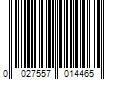 0 027557 014465